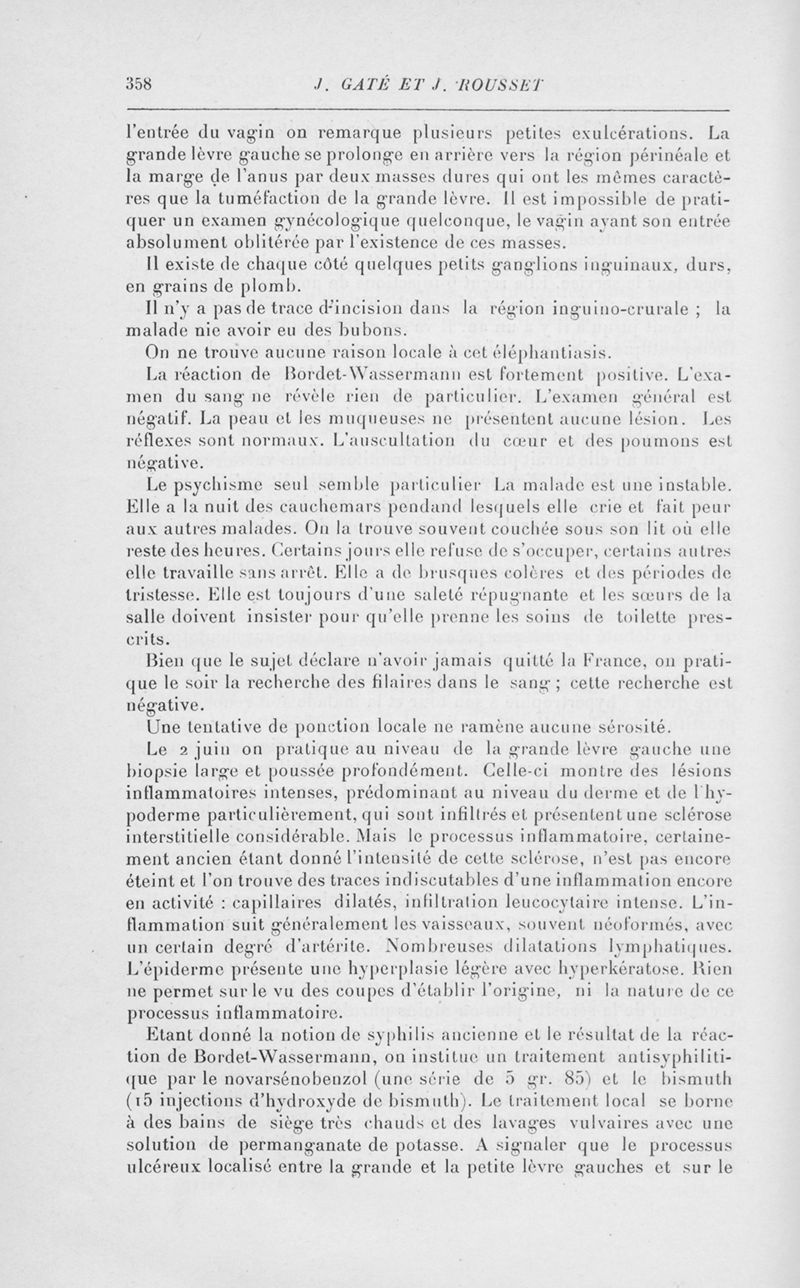 358 J. GATÉ ET J. ROUSSET

l'entrée du vagin on remarque plusieurs petites exulcérations. La grande lèvre gauche se prolonge en arrière vers la région périnéale et la marge de l'anus par deux masses dures qui ont les mêmes caractères que la tuméfaction de la grande lèvre. Il est impossible de pratiquer un examen gynécologique quelconque, le vagin ayant son entrée absolument oblitérée par l'existence de ces masses.

Il existe de chaque côté quelques petits ganglions inguinaux, durs, en grains de plomb.

Il n'y a pas de trace d'incision dans la région inguino-crurale ; la malade nie avoir eu des bubons.

On ne trouve aucune raison locale à cet éléphantiasis.

La réaction de Bordet-Wassermann est fortement positive. L'examen du sang ne révèle rien de particulier. L'examen général est négatif. La peau et les muqueuses ne présentent aucune lésion. Les réflexes sont normaux. L'auscultation du cœur et des poumons est négative.

Le psychisme seul semble particulier La malade est une instable. Elle a la nuit des cauchemars pendand lesquels elle crie et fait peur aux autres malades. On la trouve souvent couchée sous son lit où elle reste des heures. Certains jours elle refuse de s'occuper, certains autres elle travaille sans arrêt. Elle a de brusques colères et des périodes de tristesse. Elle est toujours d'une saleté répugnante et les sœurs de la salle doivent insister pour qu'elle prenne les soins de toilette prescrits.

Bien que le sujet déclare n'avoir jamais quitté la France, on pratique le soir la recherche des filaires dans le sang ; cette recherche est négative.

Une tentative de ponction locale ne ramène aucune sérosité.

Le 2 juin on pratique au niveau de la grande lèvre gauche une biopsie large et poussée profondément. Celle-ci montre des lésions inflammatoires intenses, prédominant au niveau du derme et de l'hypoderme particulièrement, qui sont infiltrés et présentent une sclérose interstitielle considérable. Mais le processus inflammatoire, certainement ancien étant donné l'intensité de cette sclérose, n'est pas encore éteint et l'on trouve des traces indiscutables d'une inflammation encore en activité : capillaires dilatés, infiltration leucocytaire intense. L'inflammation suit généralement les vaisseaux, souvent néoformés, avec un certain degré d'artérite. Nombreuses dilatations lymphatiques. L'épiderme présente une hyperplasie légère avec hyperkératose. Rien ne permet sur le vu des coupes d'établir l'origine, ni la nature de ce processus inflammatoire.

Etant donné la notion de syphilis ancienne et le résultat de la réaction de Bordet-Wassermann, on institue un traitement antisyphilitique par le novarsénobenzol (une série de 5 gr. 85) et le bismuth (15 injections d'hydroxyde de bismuth). Le traitement local se borne à des bains de siège très chauds et des lavages vulvaires avec une solution de permanganate de potasse. A signaler que le processus ulcéreux localisé entre la grande et la petite lèvre gauches et sur le